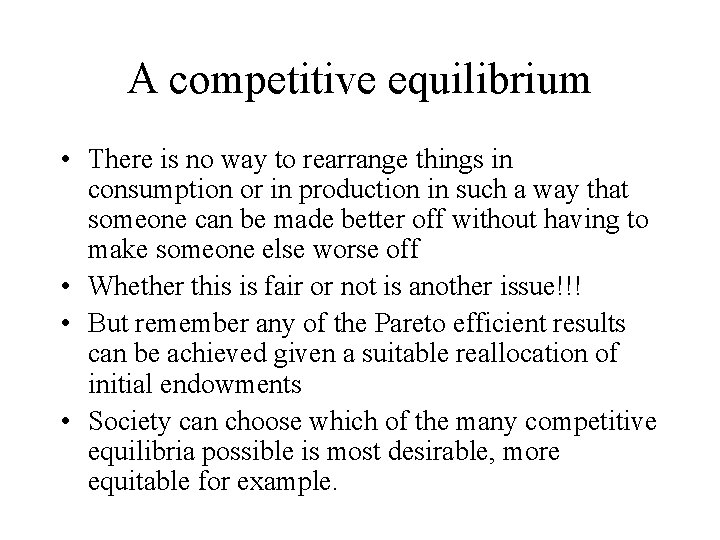 A competitive equilibrium

• There is no way to rearrange things in consumption or in production in such a way that someone can be made better off without having to make someone else worse off
• Whether this is fair or not is another issue!!!
• But remember any of the Pareto efficient results can be achieved given a suitable reallocation of initial endowments
• Society can choose which of the many competitive equilibria possible is most desirable, more equitable for example.